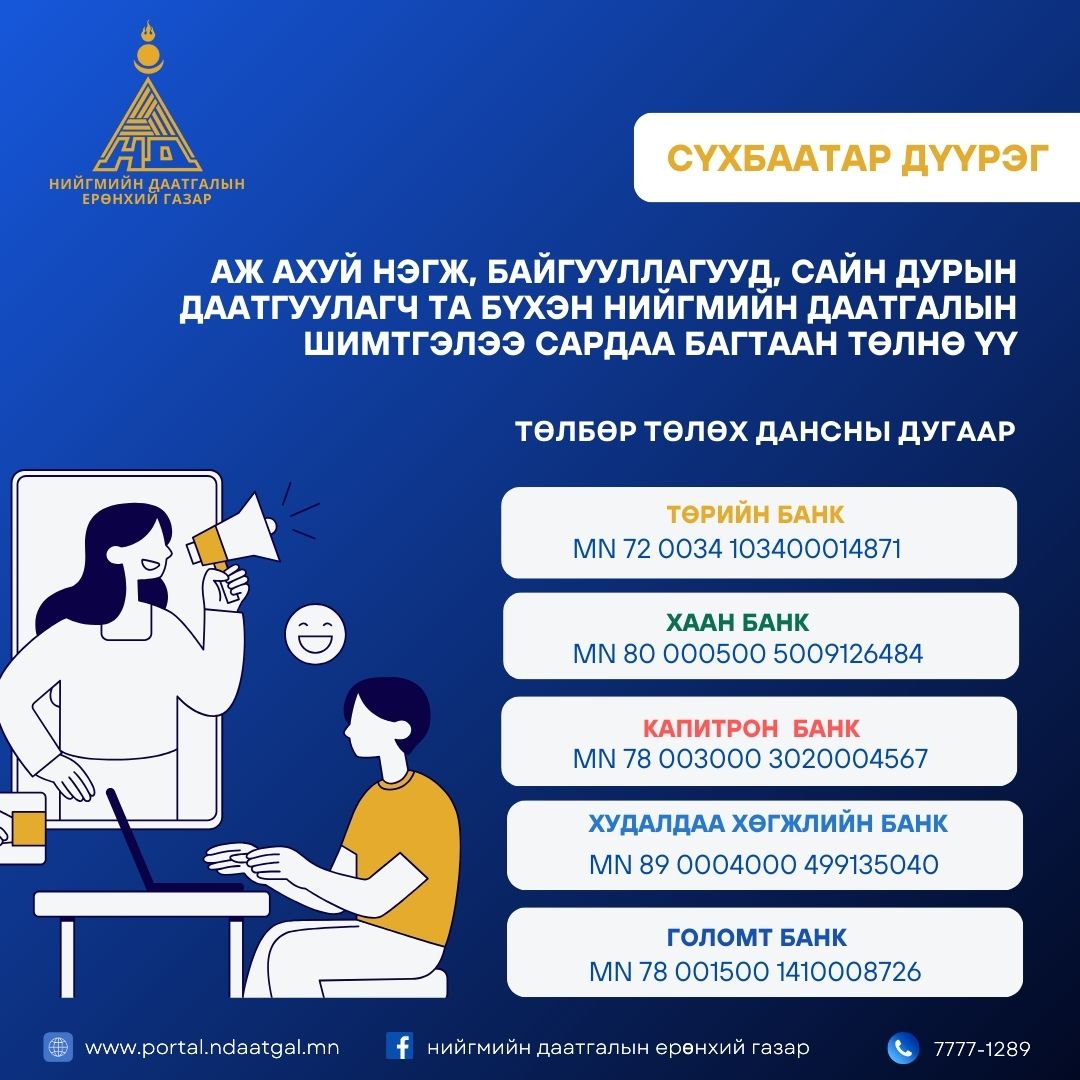 НИЙГМИЙН ДААТГАЛЫН ЕРӨНХИЙ ГАЗАР

СҮХБААТАР ДҮҮРЭГ

АЖ АХУЙ НЭГЖ, БАЙГУУЛЛАГУУД, САЙН ДУРЫН ДААТГУУЛАГЧ ТА БҮХЭН НИЙГМИЙН ДААТГАЛЫН ШИМТГЭЛЭЭ САРДАА БАГТААН ТӨЛНӨ ҮҮ

ТӨЛБӨР ТӨЛӨХ ДАНСНЫ ДУГААР

ТӨРИЙН БАНК
MN 72 0034 103400014871

ХААН БАНК
MN 80 000500 5009126484

КАПИТРОН БАНК
MN 78 003000 3020004567

ХУДАЛДАА ХӨГЖЛИЙН БАНК
MN 89 0004000 499135040

ГОЛОМТ БАНК
MN 78 001500 1410008726

www.portal.ndaatgal.mn

нийгмийн даатгалын ерөнхий газар

7777-1289